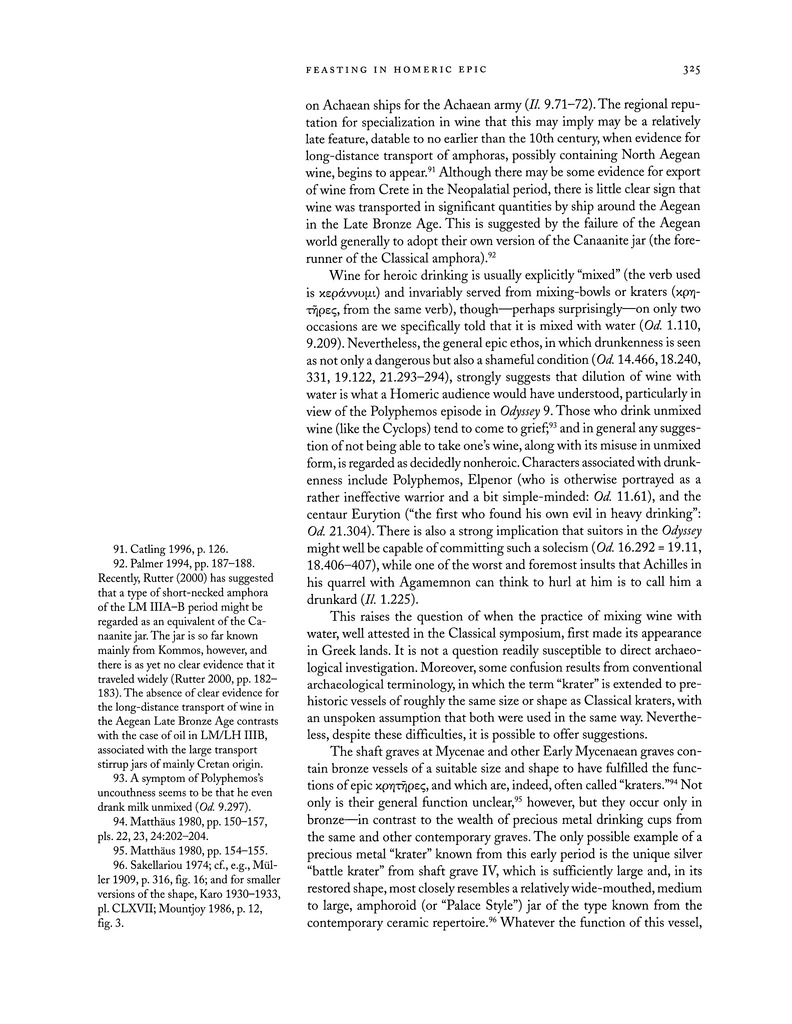 FEASTING IN HOMERIC EPIC 325

on Achaean ships for the Achaean army (*Il.* 9.71–72). The regional reputation for specialization in wine that this may imply may be a relatively late feature, datable to no earlier than the 10th century, when evidence for long-distance transport of amphoras, possibly containing North Aegean wine, begins to appear.$^{91}$ Although there may be some evidence for export of wine from Crete in the Neopalatial period, there is little clear sign that wine was transported in significant quantities by ship around the Aegean in the Late Bronze Age. This is suggested by the failure of the Aegean world generally to adopt their own version of the Canaanite jar (the forerunner of the Classical amphora).$^{92}$

Wine for heroic drinking is usually explicitly "mixed" (the verb used is κεράννυμι) and invariably served from mixing-bowls or kraters (κρητῆρες, from the same verb), though—perhaps surprisingly—on only two occasions are we specifically told that it is mixed with water (*Od.* 1.110, 9.209). Nevertheless, the general epic ethos, in which drunkenness is seen as not only a dangerous but also a shameful condition (*Od.* 14.466, 18.240, 331, 19.122, 21.293–294), strongly suggests that dilution of wine with water is what a Homeric audience would have understood, particularly in view of the Polyphemos episode in *Odyssey* 9. Those who drink unmixed wine (like the Cyclops) tend to come to grief;$^{93}$ and in general any suggestion of not being able to take one's wine, along with its misuse in unmixed form, is regarded as decidedly nonheroic. Characters associated with drunkenness include Polyphemos, Elpenor (who is otherwise portrayed as a rather ineffective warrior and a bit simple-minded: *Od.* 11.61), and the centaur Eurytion ("the first who found his own evil in heavy drinking": *Od.* 21.304). There is also a strong implication that suitors in the *Odyssey* might well be capable of committing such a solecism (*Od.* 16.292 = 19.11, 18.406–407), while one of the worst and foremost insults that Achilles in his quarrel with Agamemnon can think to hurl at him is to call him a drunkard (*Il.* 1.225).

This raises the question of when the practice of mixing wine with water, well attested in the Classical symposium, first made its appearance in Greek lands. It is not a question readily susceptible to direct archaeological investigation. Moreover, some confusion results from conventional archaeological terminology, in which the term "krater" is extended to prehistoric vessels of roughly the same size or shape as Classical kraters, with an unspoken assumption that both were used in the same way. Nevertheless, despite these difficulties, it is possible to offer suggestions.

The shaft graves at Mycenae and other Early Mycenaean graves contain bronze vessels of a suitable size and shape to have fulfilled the functions of epic κρητῆρες, and which are, indeed, often called "kraters."$^{94}$ Not only is their general function unclear,$^{95}$ however, but they occur only in bronze—in contrast to the wealth of precious metal drinking cups from the same and other contemporary graves. The only possible example of a precious metal "krater" known from this early period is the unique silver "battle krater" from shaft grave IV, which is sufficiently large and, in its restored shape, most closely resembles a relatively wide-mouthed, medium to large, amphoroid (or "Palace Style") jar of the type known from the contemporary ceramic repertoire.$^{96}$ Whatever the function of this vessel,

91. Catling 1996, p. 126.
92. Palmer 1994, pp. 187–188. Recently, Rutter (2000) has suggested that a type of short-necked amphora of the LM IIIA–B period might be regarded as an equivalent of the Canaanite jar. The jar is so far known mainly from Kommos, however, and there is as yet no clear evidence that it traveled widely (Rutter 2000, pp. 182–183). The absence of clear evidence for the long-distance transport of wine in the Aegean Late Bronze Age contrasts with the case of oil in LM/LH IIIB, associated with the large transport stirrup jars of mainly Cretan origin.
93. A symptom of Polyphemos's uncouthness seems to be that he even drank milk unmixed (*Od.* 9.297).
94. Matthäus 1980, pp. 150–157, pls. 22, 23, 24:202–204.
95. Matthäus 1980, pp. 154–155.
96. Sakellariou 1974; cf., e.g., Müller 1909, p. 316, fig. 16; and for smaller versions of the shape, Karo 1930–1933, pl. CLXVII; Mountjoy 1986, p. 12, fig. 3.